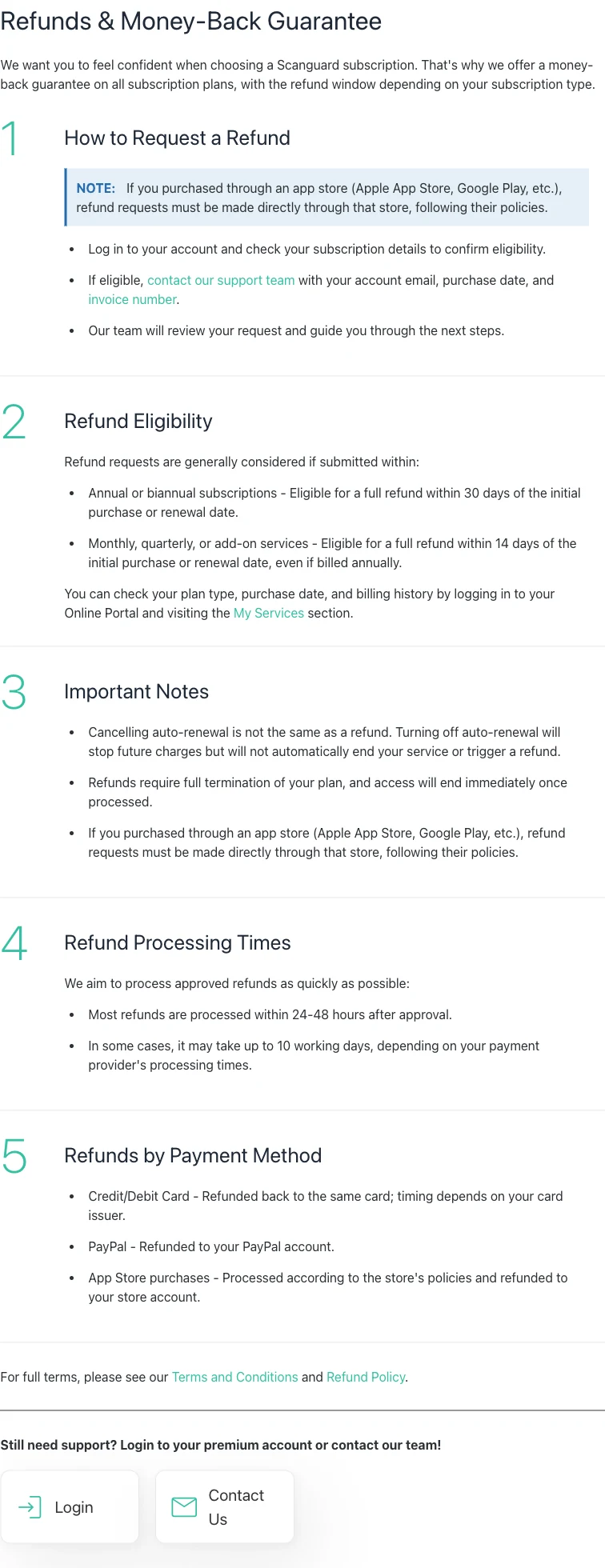 Refunds & Money-Back Guarantee

We want you to feel confident when choosing a Scanguard subscription. That's why we offer a money-back guarantee on all subscription plans, with the refund window depending on your subscription type.

1

How to Request a Refund

NOTE: If you purchased through an app store (Apple App Store, Google Play, etc.), refund requests must be made directly through that store, following their policies.

- Log in to your account and check your subscription details to confirm eligibility.
- If eligible, contact our support team with your account email, purchase date, and invoice number.
- Our team will review your request and guide you through the next steps.

2

Refund Eligibility

Refund requests are generally considered if submitted within:

- Annual or biannual subscriptions - Eligible for a full refund within 30 days of the initial purchase or renewal date.
- Monthly, quarterly, or add-on services - Eligible for a full refund within 14 days of the initial purchase or renewal date, even if billed annually.

You can check your plan type, purchase date, and billing history by logging in to your Online Portal and visiting the My Services section.

3

Important Notes

- Cancelling auto-renewal is not the same as a refund. Turning off auto-renewal will stop future charges but will not automatically end your service or trigger a refund.
- Refunds require full termination of your plan, and access will end immediately once processed.
- If you purchased through an app store (Apple App Store, Google Play, etc.), refund requests must be made directly through that store, following their policies.

4

Refund Processing Times

We aim to process approved refunds as quickly as possible:

- Most refunds are processed within 24-48 hours after approval.
- In some cases, it may take up to 10 working days, depending on your payment provider's processing times.

5

Refunds by Payment Method

- Credit/Debit Card - Refunded back to the same card; timing depends on your card issuer.
- PayPal - Refunded to your PayPal account.
- App Store purchases - Processed according to the store's policies and refunded to your store account.

For full terms, please see our Terms and Conditions and Refund Policy.

Still need support? Login to your premium account or contact our team!

Login

Contact Us